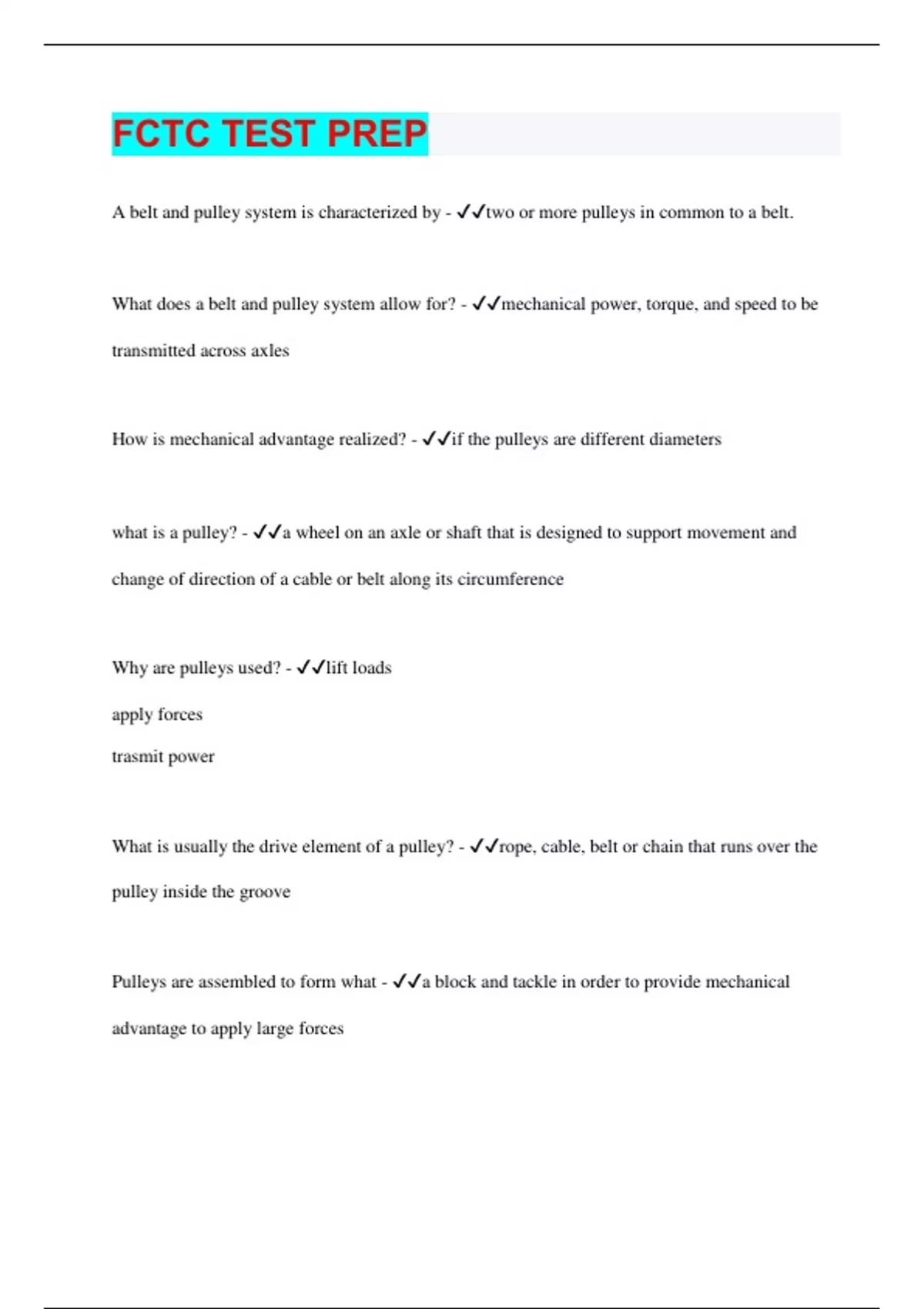 FCTC TEST PREP

A belt and pulley system is characterized by - ✓✓two or more pulleys in common to a belt.

What does a belt and pulley system allow for? - ✓✓mechanical power, torque, and speed to be transmitted across axles

How is mechanical advantage realized? - ✓✓if the pulleys are different diameters

what is a pulley? - ✓✓a wheel on an axle or shaft that is designed to support movement and change of direction of a cable or belt along its circumference

Why are pulleys used? - ✓✓lift loads

apply forces

trasmit power

What is usually the drive element of a pulley? - ✓✓rope, cable, belt or chain that runs over the pulley inside the groove

Pulleys are assembled to form what - ✓✓a block and tackle in order to provide mechanical advantage to apply large forces